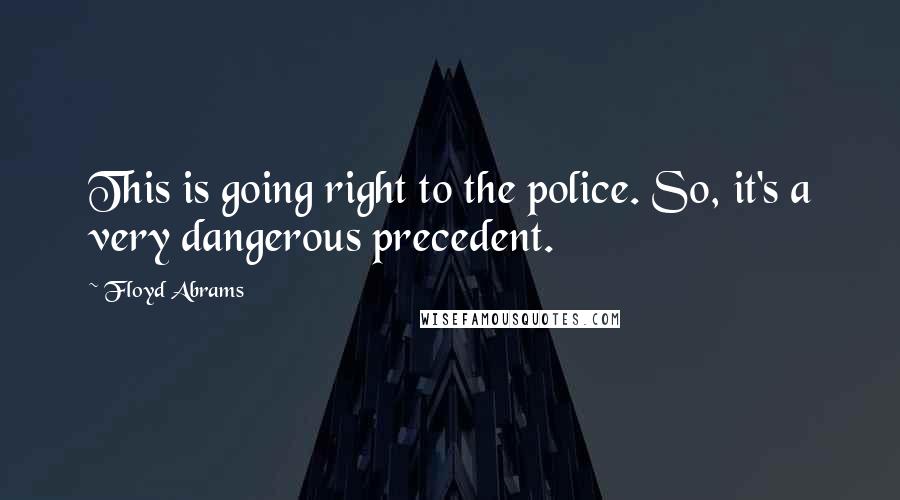 This is going right to the police. So, it's a very dangerous precedent.

~ Floyd Abrams

WISEFAMOUSQUOTES.COM